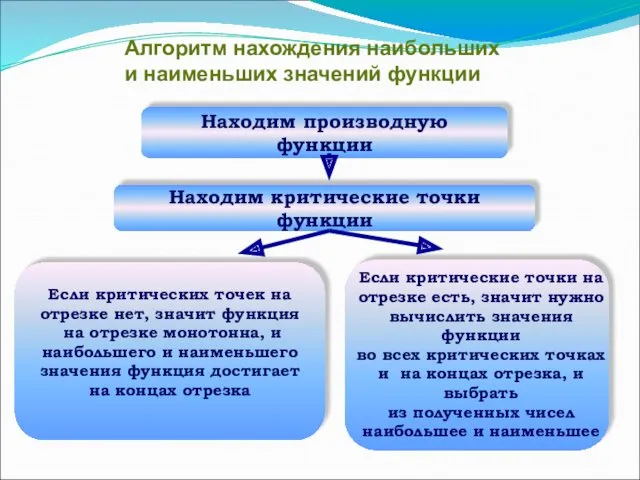 Алгоритм нахождения наибольших и наименьших значений функции

Находим производную функции

Находим критические точки функции

Если критических точек на отрезке нет, значит функция на отрезке монотонна, и наибольшего и наименьшего значения функция достигает на концах отрезка

Если критические точки на отрезке есть, значит нужно вычислить значения функции во всех критических точках и на концах отрезка, и выбрать из полученных чисел наибольшее и наименьшее